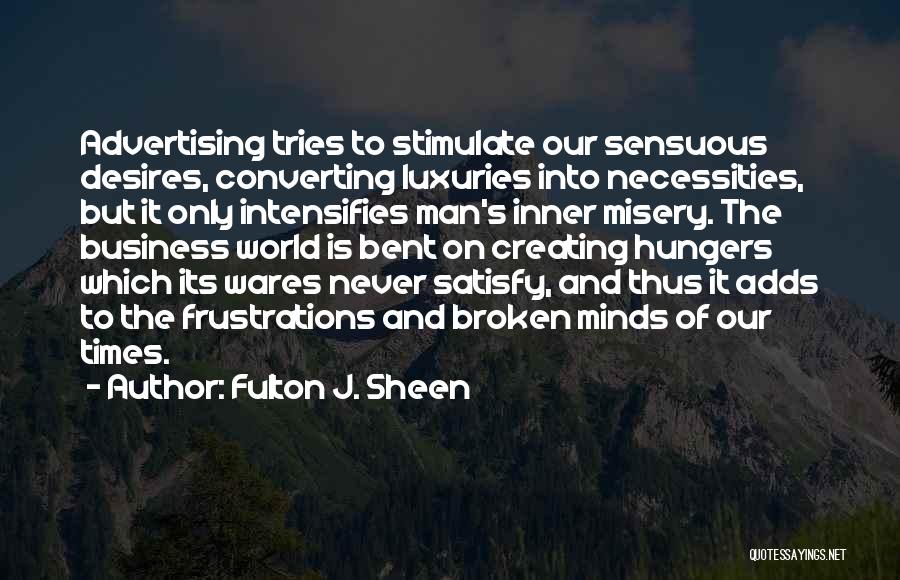 Advertising tries to stimulate our sensuous desires, converting luxuries into necessities, but it only intensifies man's inner misery. The business world is bent on creating hungers which its wares never satisfy, and thus it adds to the frustrations and broken minds of our times.

- Author: Fulton J. Sheen

QUOTESSAYINGS.NET